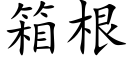 箱根